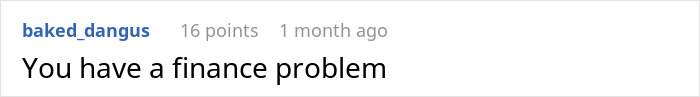 baked_dangus 16 points 1 month ago

You have a finance problem